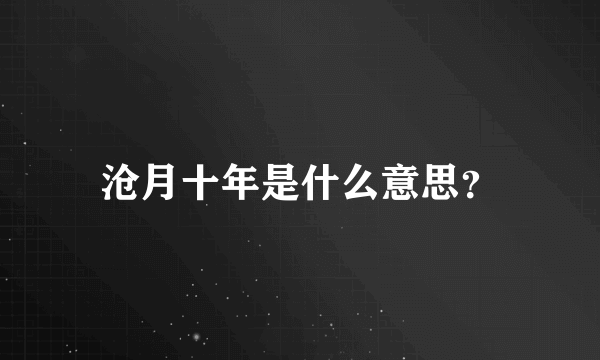 沧月十年是什么意思?